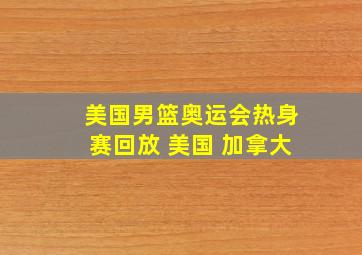 美国男篮奥运会热身赛回放 美国 加拿大